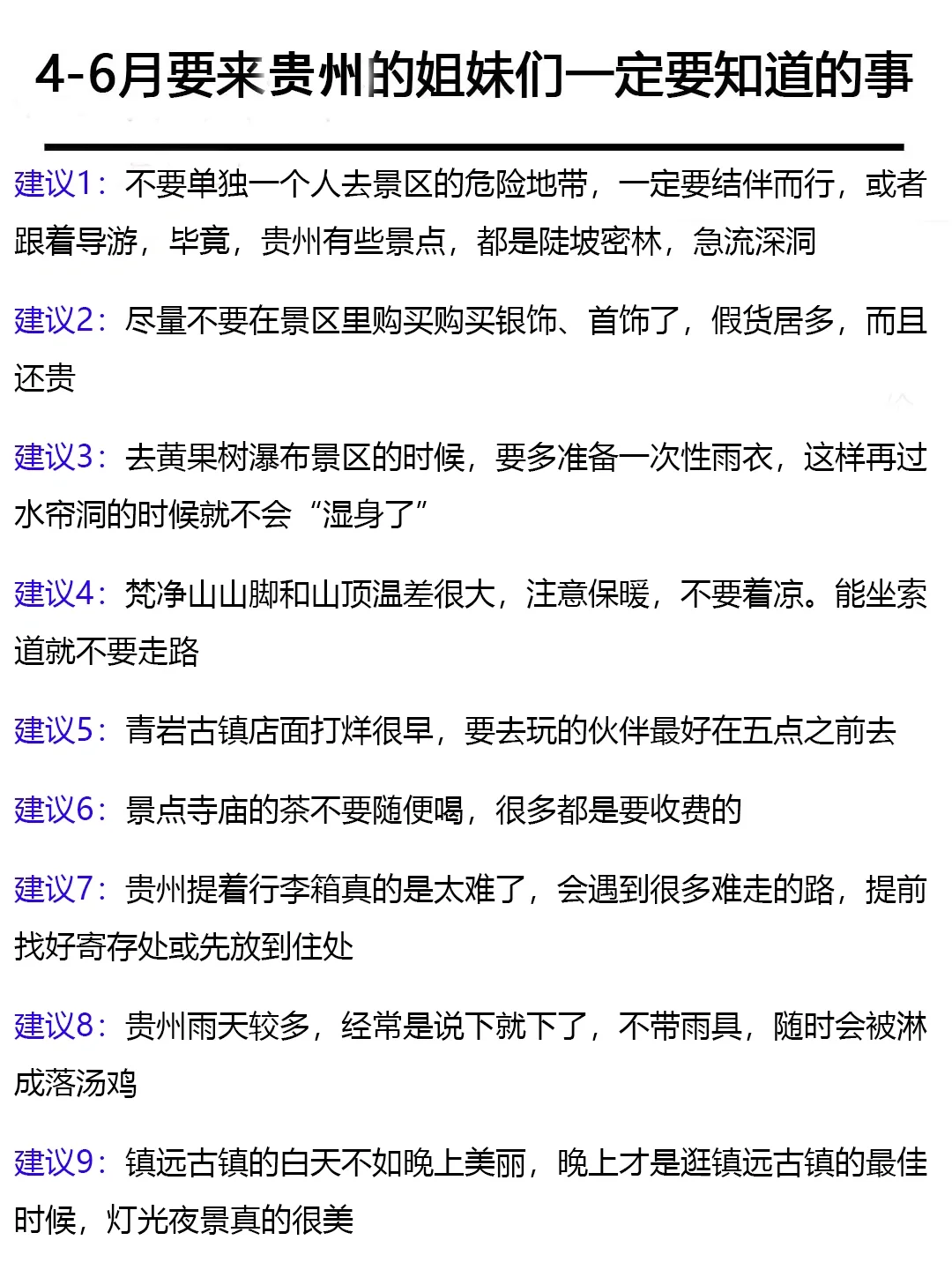 4-6月要来贵州的姐妹们一定要知道的事

建议1：不要单独一个人去景区的危险地带，一定要结伴而行，或者跟着导游，毕竟，贵州有些景点，都是陡坡密林，急流深洞

建议2：尽量不要在景区里购买购买银饰、首饰了，假货居多，而且还贵

建议3：去黄果树瀑布景区的时候，要多准备一次性雨衣，这样再过水帘洞的时候就不会“湿身了”

建议4：梵净山山脚和山顶温差很大，注意保暖，不要着凉。能坐索道就不要走路

建议5：青岩古镇店面打烊很早，要去玩的伙伴最好在五点之前去

建议6：景点寺庙的茶不要随便喝，很多都是要收费的

建议7：贵州提着行李箱真的是太难了，会遇到很多难走的路，提前找好寄存处或先放到住处

建议8：贵州雨天较多，经常是说下就下了，不带雨具，随时会被淋成落汤鸡

建议9：镇远古镇的白天不如晚上美丽，晚上才是逛镇远古镇的最佳时候，灯光夜景真的很美